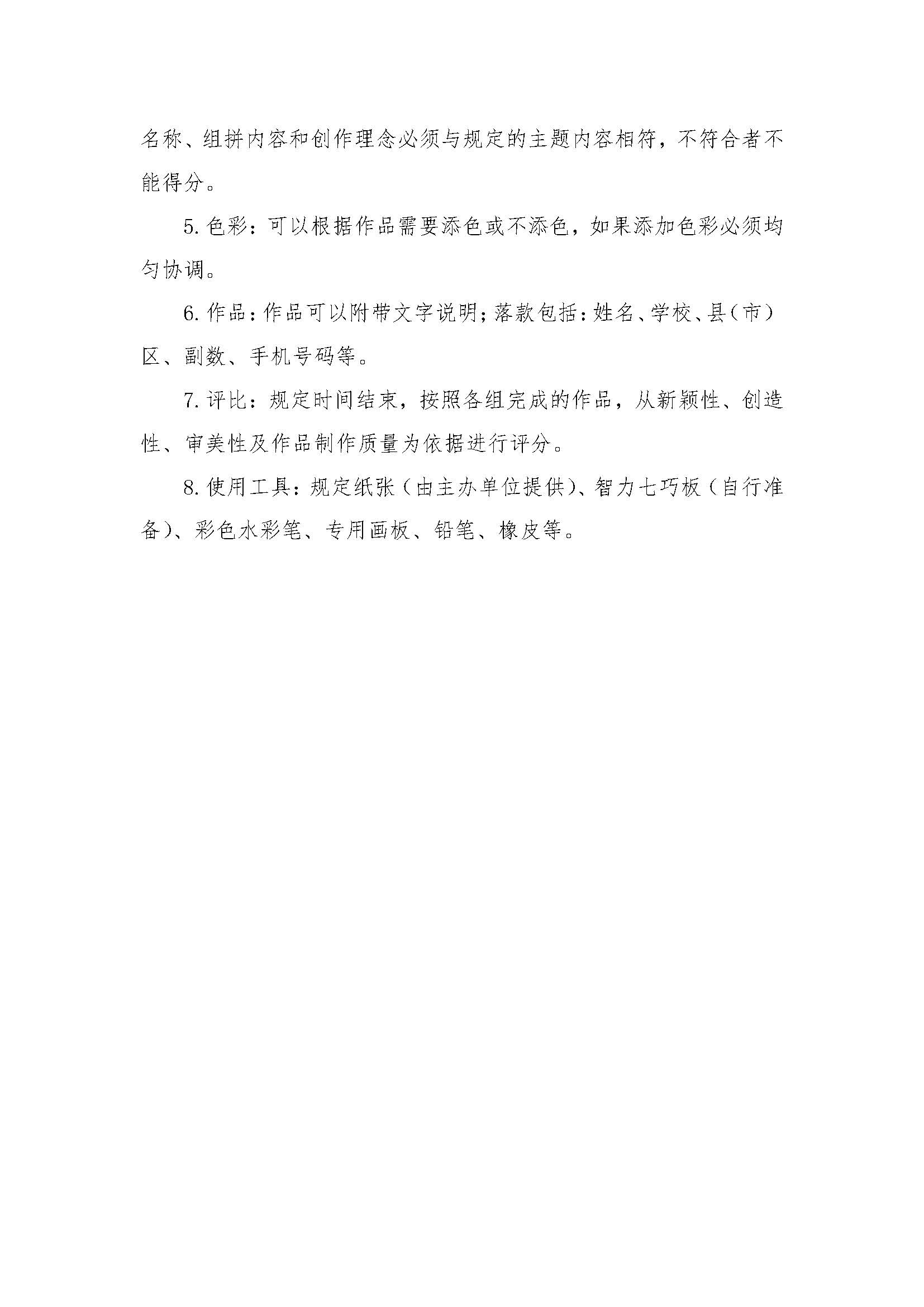 名称、组拼内容和创作理念必须与规定的主题内容相符，不符合者不能得分。

5. 色彩：可以根据作品需要添色或不添色，如果添加色彩必须均匀协调。

6. 作品：作品可以附带文字说明；落款包括：姓名、学校、县（市）区、副数、手机号码等。

7. 评比：规定时间结束，按照各组完成的作品，从新颖性、创造性、审美性及作品制作质量为依据进行评分。

8. 使用工具：规定纸张（由主办单位提供）、智力七巧板（自行准备）、彩色水彩笔、专用画板、铅笔、橡皮等。